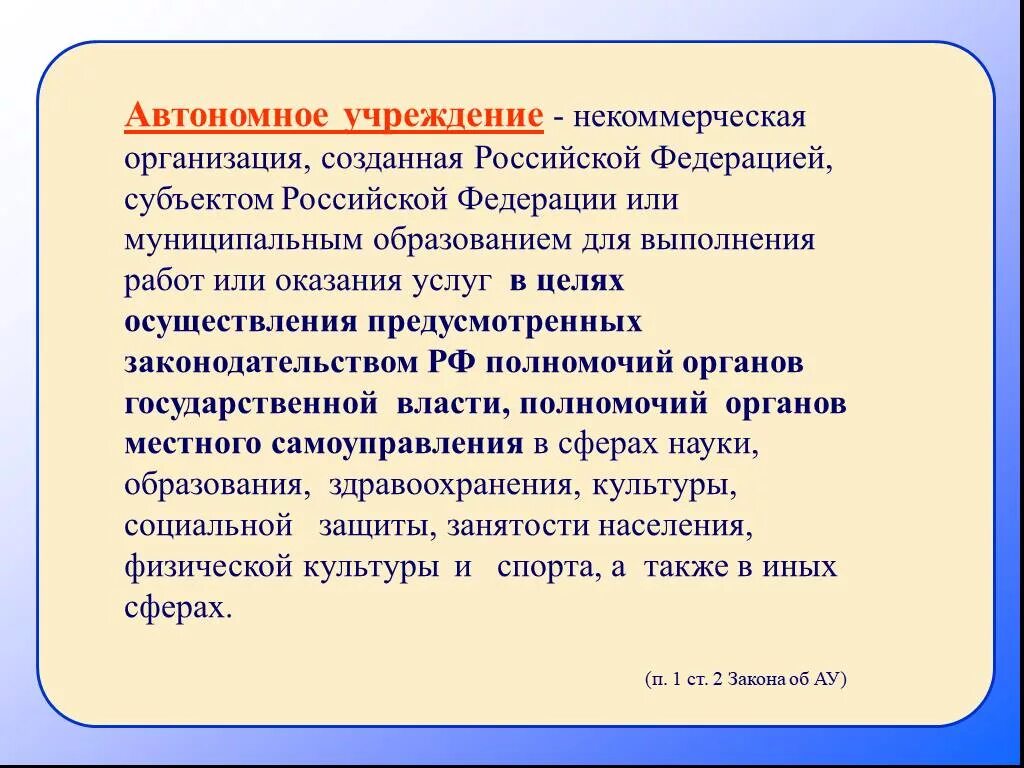 Автономное учреждение - некоммерческая организация, созданная Российской Федерацией, субъектом Российской Федерации или муниципальным образованием для выполнения работ или оказания услуг в целях осуществления предусмотренных законодательством РФ полномочий органов государственной власти, полномочий органов местного самоуправления в сферах науки, образования, здравоохранения, культуры, социальной защиты, занятости населения, физической культуры и спорта, а также в иных сферах.

(п. 1 ст. 2 Закона об АУ)